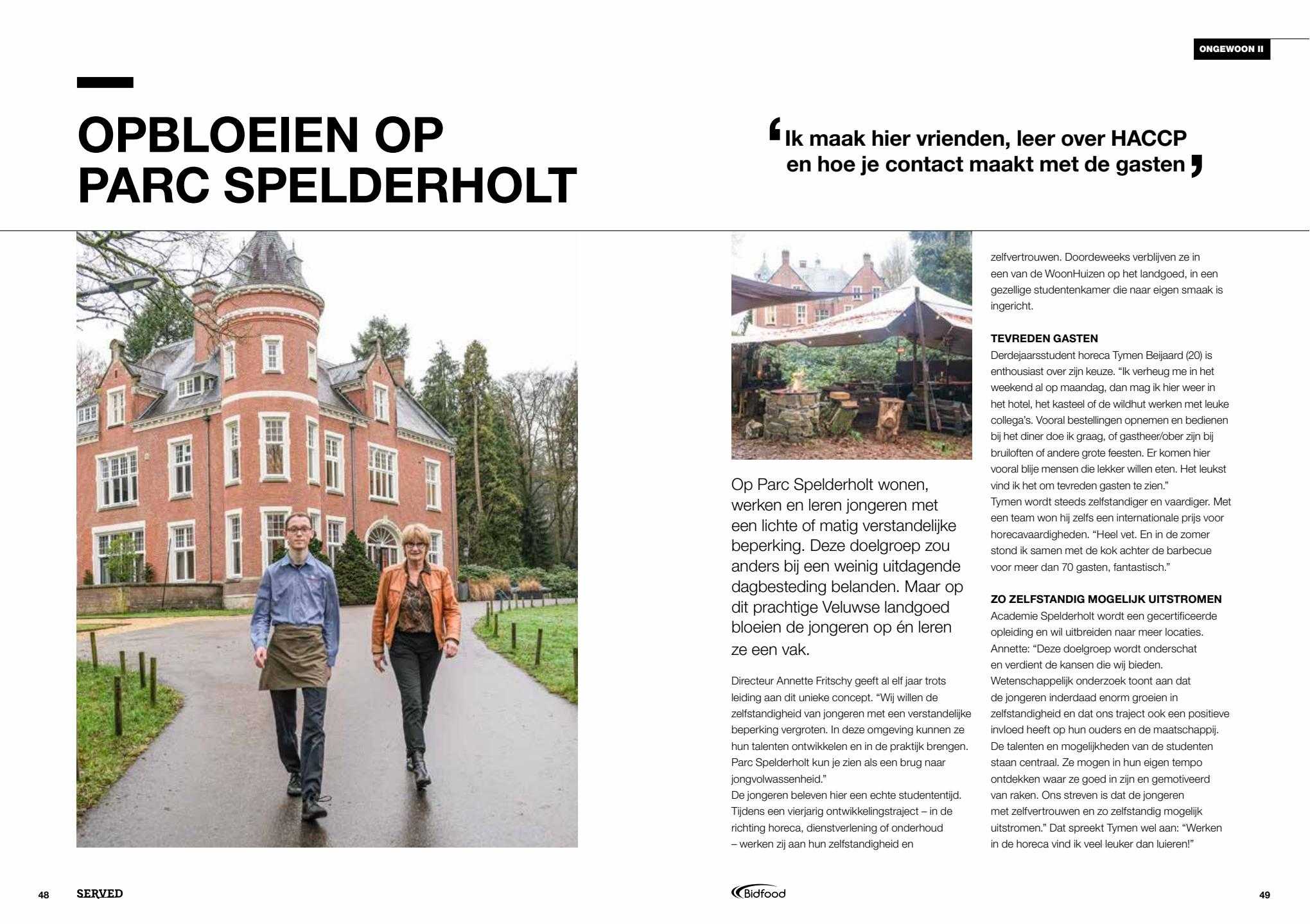 ONGEWOON II

OPBLOEIEN OP PARC SPELDERHOLT

‘Ik maak hier vrienden, leer over HACCP en hoe je contact maakt met de gasten’

Op Parc Spelderholt wonen, werken en leren jongeren met een lichte of matig verstandelijke beperking. Deze doelgroep zou anders bij een weinig uitdagende dagbesteding belanden. Maar op dit prachtige Veluwse landgoed bloeien de jongeren op én leren ze een vak.

Directeur Annette Fritschy geeft al elf jaar trots leiding aan dit unieke concept. “Wij willen de zelfstandigheid van jongeren met een verstandelijke beperking vergroten. In deze omgeving kunnen ze hun talenten ontwikkelen en in de praktijk brengen. Parc Spelderholt kun je zien als een brug naar jongvolwassenheid.”
De jongeren beleven hier een echte studententijd. Tijdens een vierjarig ontwikkelingstraject – in de richting horeca, dienstverlening of onderhoud – werken zij aan hun zelfstandigheid en zelfvertrouwen. Doordeweeks verblijven ze in een van de WoonHuizen op het landgoed, in een gezellige studentenkamer die naar eigen smaak is ingericht.

TEVREDEN GASTEN
Derdejaarsstudent horeca Tymen Beijaard (20) is enthousiast over zijn keuze. “Ik verheug me in het weekend al op maandag, dan mag ik hier weer in het hotel, het kasteel of de wildhut werken met leuke collega’s. Vooral bestellingen opnemen en bedienen bij het diner doe ik graag, of gastheer/ober zijn bij bruiloften of andere grote feesten. Er komen hier vooral blije mensen die lekker willen eten. Het leukst vind ik het om tevreden gasten te zien.”
Tymen wordt steeds zelfstandiger en vaardiger. Met een team won hij zelfs een internationale prijs voor horecavaardigheden. “Heel vet. En in de zomer stond ik samen met de kok achter de barbecue voor meer dan 70 gasten, fantastisch.”

ZO ZELFSTANDIG MOGELIJK UITSTROMEN
Academie Spelderholt wordt een gecertificeerde opleiding en wil uitbreiden naar meer locaties. Annette: “Deze doelgroep wordt onderschat en verdient de kansen die wij bieden. Wetenschappelijk onderzoek toont aan dat de jongeren inderdaad enorm groeien in zelfstandigheid en dat ons traject ook een positieve invloed heeft op hun ouders en de maatschappij. De talenten en mogelijkheden van de studenten staan centraal. Ze mogen in hun eigen tempo ontdekken waar ze goed in zijn en gemotiveerd van raken. Ons streven is dat de jongeren met zelfvertrouwen en zo zelfstandig mogelijk uitstromen.” Dat spreekt Tymen wel aan: “Werken in de horeca vind ik veel leuker dan luieren!”

48 SERVED Bidfood 49